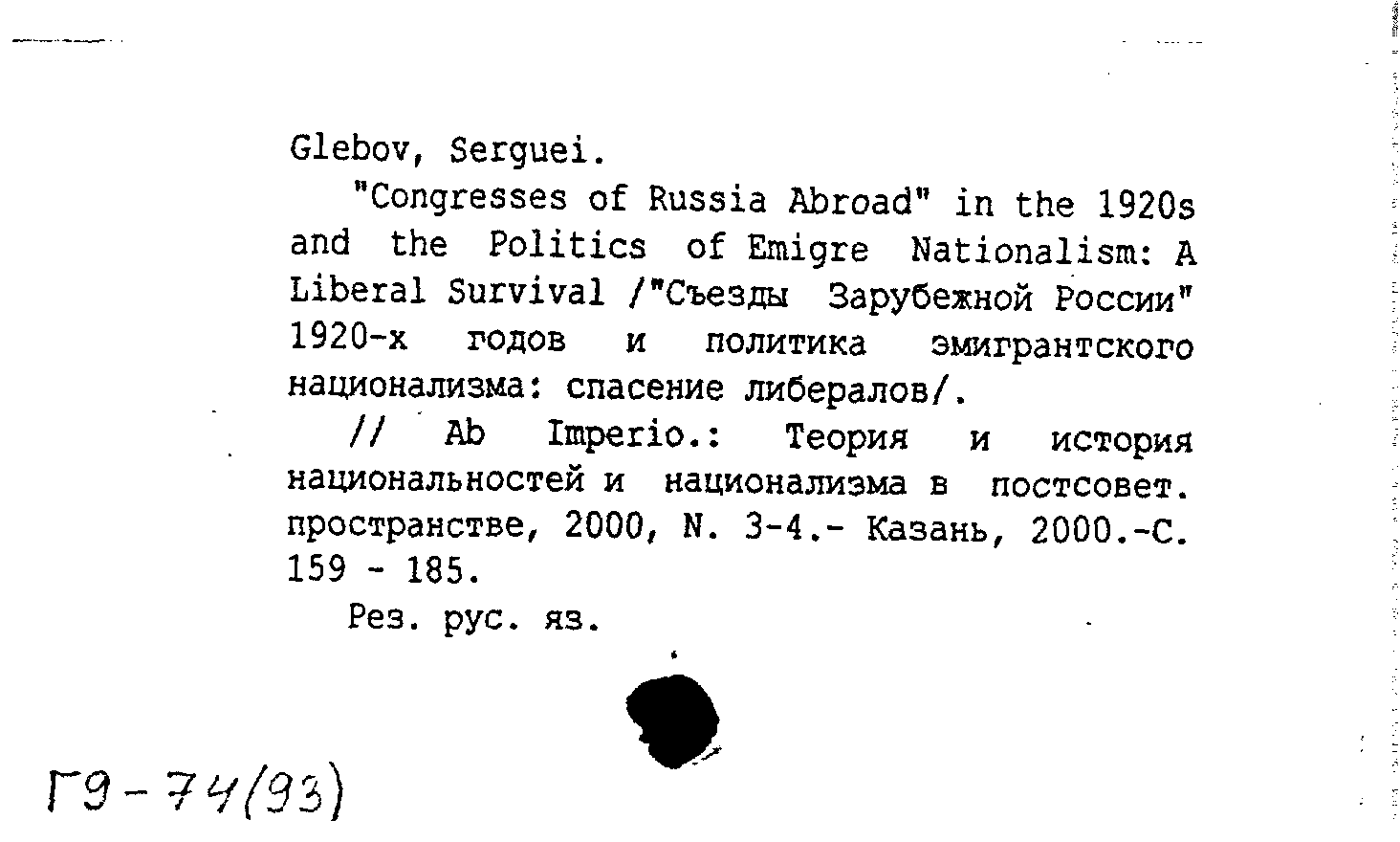 Glebov, Serguei.

"Congresses of Russia Abroad" in the 1920s and the Politics of Emigre Nationalism: A Liberal Survival /"Съезды Зарубежной России" 1920-х годов и политика эмигрантского национализма: спасение либералов/.

// Ab Imperio.: Теория и история национальностей и национализма в постсовет. пространстве, 2000, N. 3-4.- Казань, 2000.-С. 159 - 185.

Рез. рус. яз.

Г9-74(93)